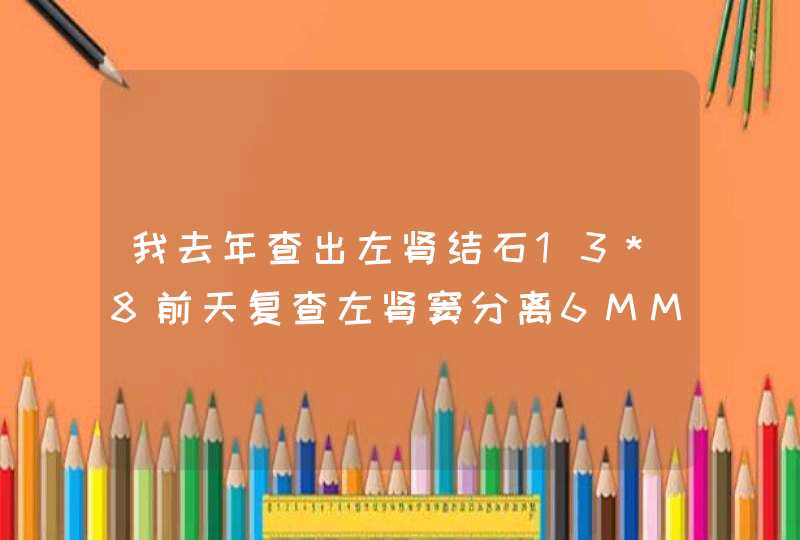 我去年查出左肾结石13*8前天复查左肾窦分离6MM